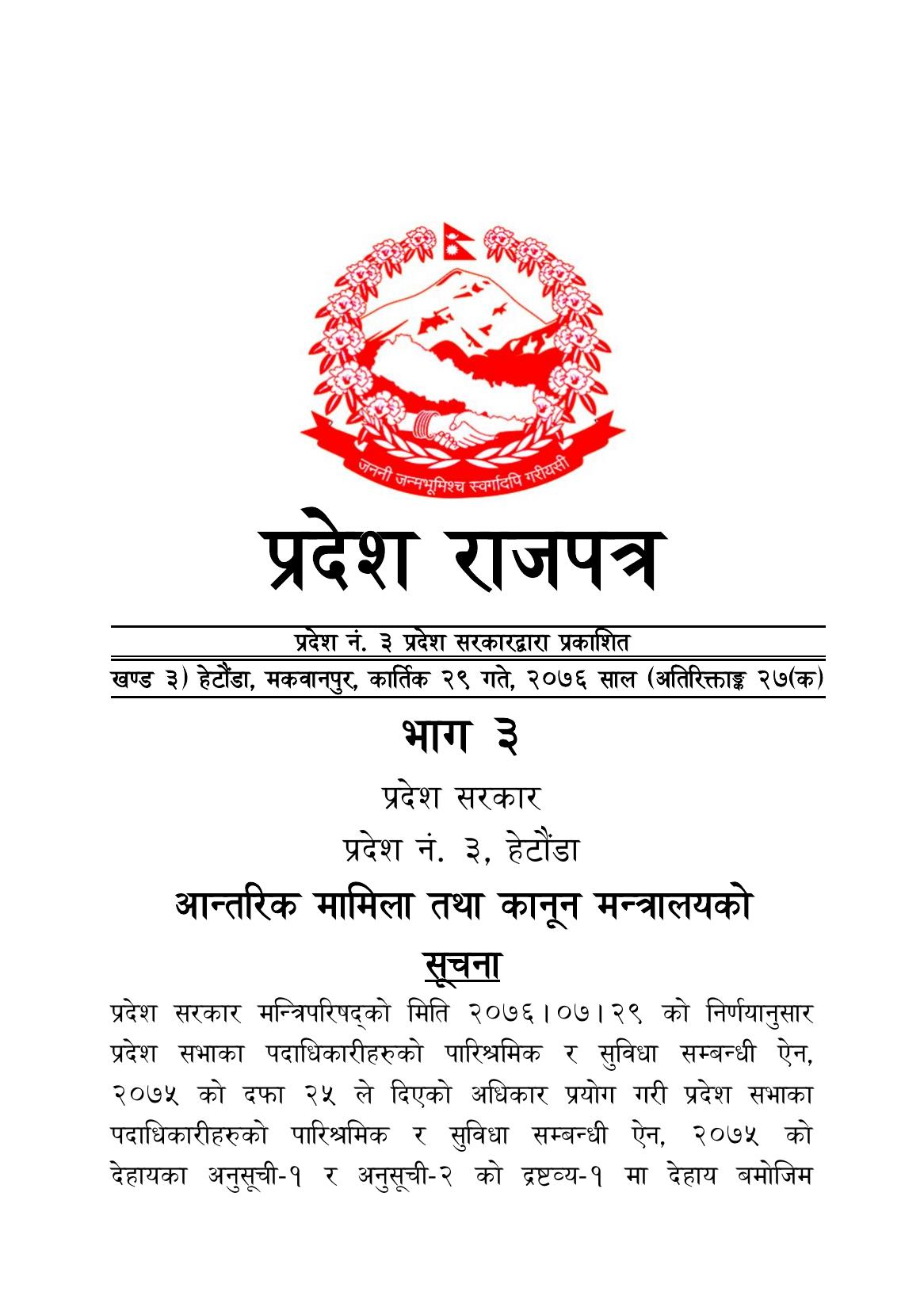 जननी जन्मभूमिश्च स्वर्गादपि गरीयसी

प्रदेश राजपत्र

प्रदेश नं. ३ प्रदेश सरकारद्वारा प्रकाशित

खण्ड ३) हेटौंडा, मकवानपुर, कार्तिक २९ गते, २०७६ साल (अतिरिक्ताङ्क २७(क)

भाग ३

प्रदेश सरकार

प्रदेश नं. ३, हेटौंडा

आन्तरिक मामिला तथा कानून मन्त्रालयको

सूचना

प्रदेश सरकार मन्त्रिपरिषद्को मिति २०७६।०७।२९ को निर्णयानुसार प्रदेश सभाका पदाधिकारीहरुको पारिश्रमिक र सुविधा सम्बन्धी ऐन, २०७५ को दफा २५ ले दिएको अधिकार प्रयोग गरी प्रदेश सभाका पदाधिकारीहरुको पारिश्रमिक र सुविधा सम्बन्धी ऐन, २०७५ को देहायका अनुसूची-१ र अनुसूची-२ को द्रष्टव्य-१ मा देहाय बमोजिम